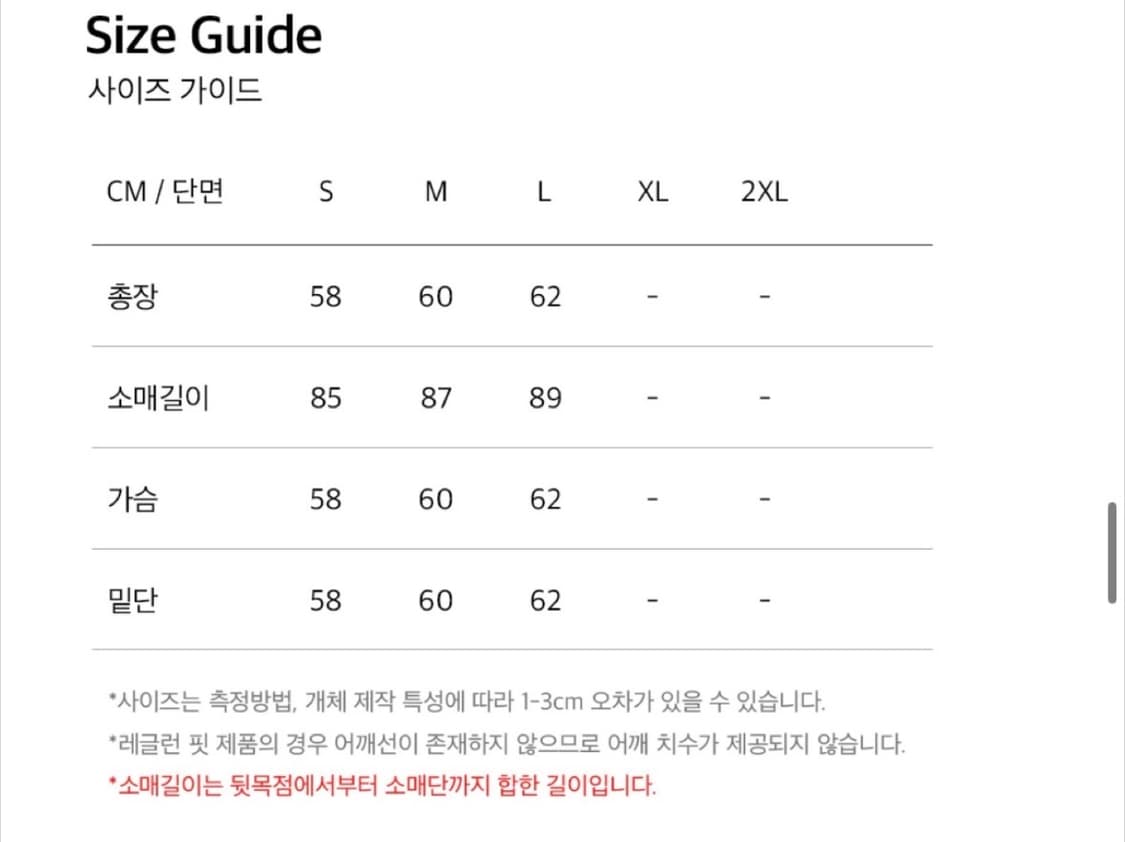 Size Guide
사이즈 가이드

| CM / 단면 | S | M | L | XL | 2XL |
|---|---|---|---|---|---|
| 총장 | 58 | 60 | 62 | - | - |
| 소매길이 | 85 | 87 | 89 | - | - |
| 가슴 | 58 | 60 | 62 | - | - |
| 밑단 | 58 | 60 | 62 | - | - |

*사이즈는 측정방법, 개체 제작 특성에 따라 1-3cm 오차가 있을 수 있습니다.
*레글런 핏 제품의 경우 어깨선이 존재하지 않으므로 어깨 치수가 제공되지 않습니다.
*소매길이는 뒷목점에서부터 소매단까지 합한 길이입니다.